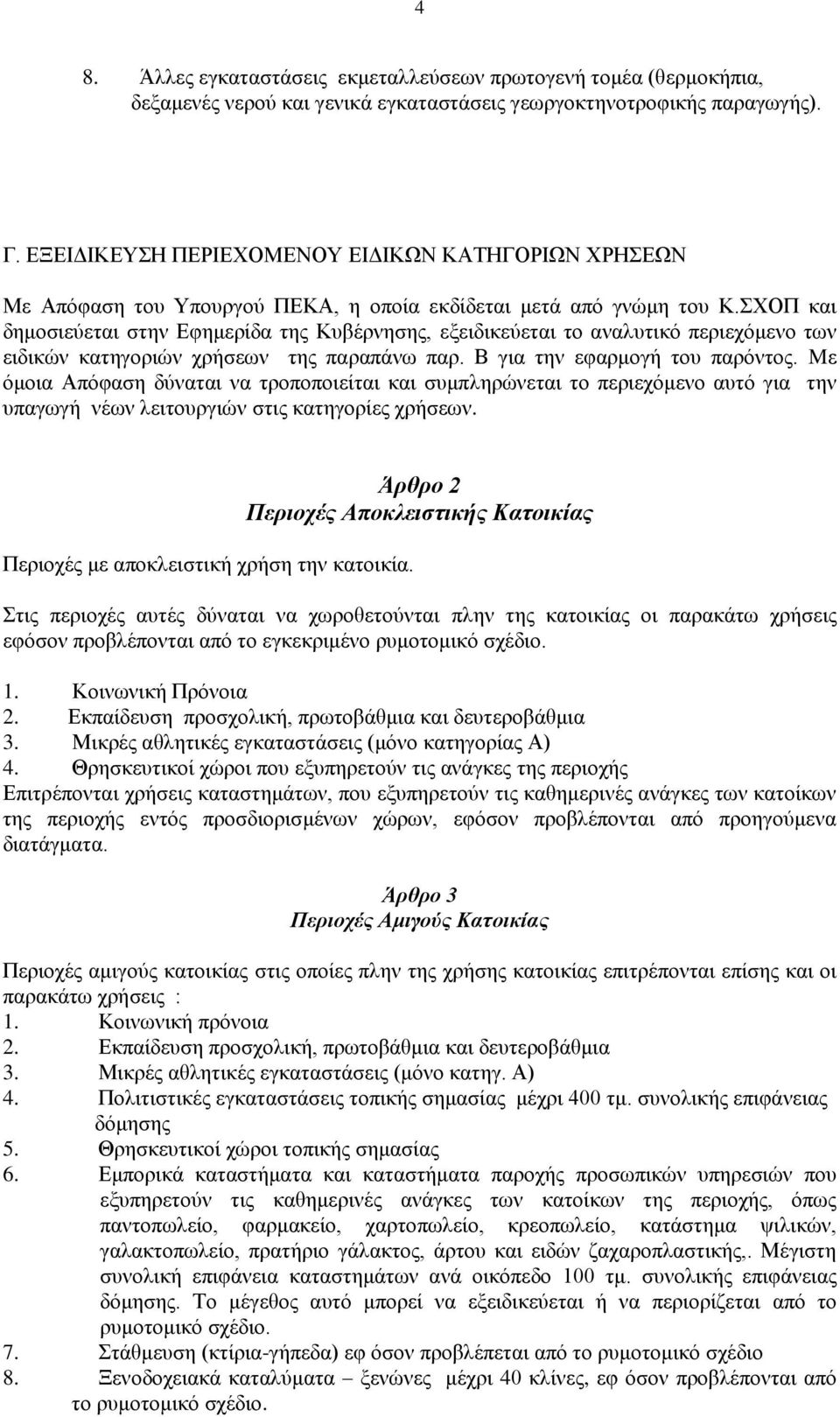 4

8. Άλλες εγκαταστάσεις εκμεταλλεύσεων πρωτογενή τομέα (θερμοκήπια, δεξαμενές νερού και γενικά εγκαταστάσεις γεωργοκτηνοτροφικής παραγωγής).

Γ. ΕΞΕΙΔΙΚΕΥΣΗ ΠΕΡΙΕΧΟΜΕΝΟΥ ΕΙΔΙΚΩΝ ΚΑΤΗΓΟΡΙΩΝ ΧΡΗΣΕΩΝ

Με Απόφαση του Υπουργού ΠΕΚΑ, η οποία εκδίδεται μετά από γνώμη του Κ.ΣΧΟΠ και δημοσιεύεται στην Εφημερίδα της Κυβέρνησης, εξειδικεύεται το αναλυτικό περιεχόμενο των ειδικών κατηγοριών χρήσεων της παραπάνω παρ. Β για την εφαρμογή του παρόντος. Με όμοια Απόφαση δύναται να τροποποιείται και συμπληρώνεται το περιεχόμενο αυτό για την υπαγωγή νέων λειτουργιών στις κατηγορίες χρήσεων.

Άρθρο 2
Περιοχές Αποκλειστικής Κατοικίας

Περιοχές με αποκλειστική χρήση την κατοικία.

Στις περιοχές αυτές δύναται να χωροθετούνται πλην της κατοικίας οι παρακάτω χρήσεις εφόσον προβλέπονται από το εγκεκριμένο ρυμοτομικό σχέδιο.

1. Κοινωνική Πρόνοια
2. Εκπαίδευση προσχολική, πρωτοβάθμια και δευτεροβάθμια
3. Μικρές αθλητικές εγκαταστάσεις (μόνο κατηγορίας Α)
4. Θρησκευτικοί χώροι που εξυπηρετούν τις ανάγκες της περιοχής
Επιτρέπονται χρήσεις καταστημάτων, που εξυπηρετούν τις καθημερινές ανάγκες των κατοίκων της περιοχής εντός προσδιορισμένων χώρων, εφόσον προβλέπονται από προηγούμενα διατάγματα.

Άρθρο 3
Περιοχές Αμιγούς Κατοικίας

Περιοχές αμιγούς κατοικίας στις οποίες πλην της χρήσης κατοικίας επιτρέπονται επίσης και οι παρακάτω χρήσεις :
1. Κοινωνική πρόνοια
2. Εκπαίδευση προσχολική, πρωτοβάθμια και δευτεροβάθμια
3. Μικρές αθλητικές εγκαταστάσεις (μόνο κατηγ. Α)
4. Πολιτιστικές εγκαταστάσεις τοπικής σημασίας μέχρι 400 τμ. συνολικής επιφάνειας δόμησης
5. Θρησκευτικοί χώροι τοπικής σημασίας
6. Εμπορικά καταστήματα και καταστήματα παροχής προσωπικών υπηρεσιών που εξυπηρετούν τις καθημερινές ανάγκες των κατοίκων της περιοχής, όπως παντοπωλείο, φαρμακείο, χαρτοπωλείο, κρεοπωλείο, κατάστημα ψιλικών, γαλακτοπωλείο, πρατήριο γάλακτος, άρτου και ειδών ζαχαροπλαστικής,. Μέγιστη συνολική επιφάνεια καταστημάτων ανά οικόπεδο 100 τμ. συνολικής επιφάνειας δόμησης. Το μέγεθος αυτό μπορεί να εξειδικεύεται ή να περιορίζεται από το ρυμοτομικό σχέδιο.
7. Στάθμευση (κτίρια-γήπεδα) εφ όσον προβλέπεται από το ρυμοτομικό σχέδιο
8. Ξενοδοχειακά καταλύματα – ξενώνες μέχρι 40 κλίνες, εφ όσον προβλέπονται από το ρυμοτομικό σχέδιο.